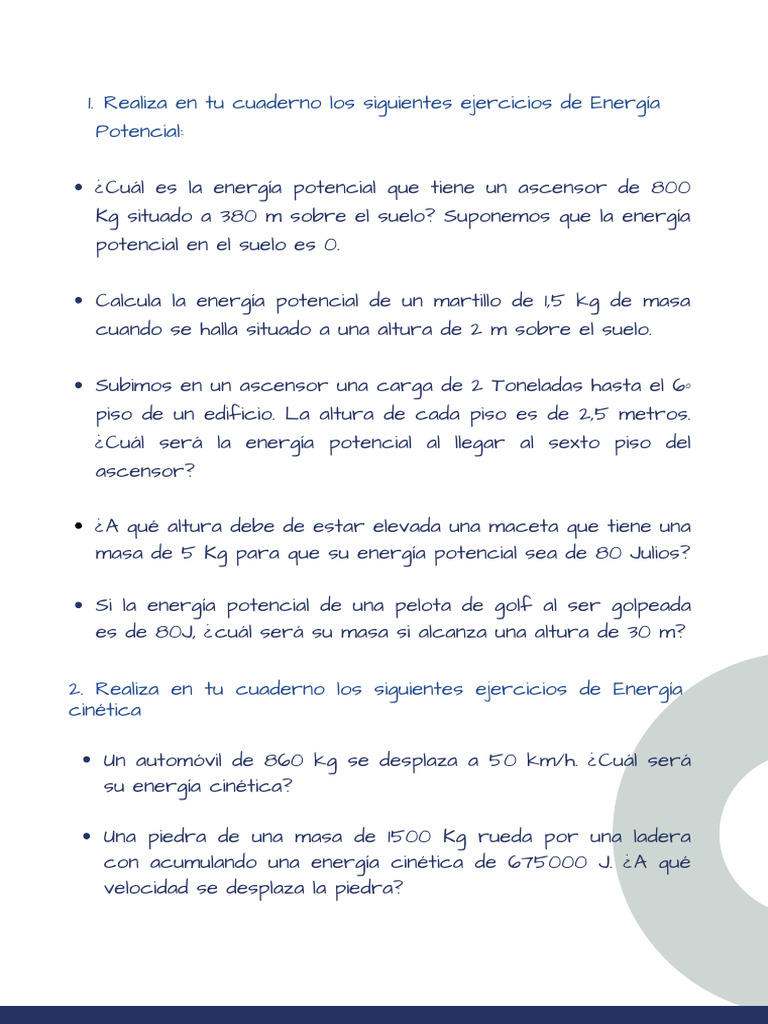 1. Realiza en tu cuaderno los siguientes ejercicios de Energía Potencial:

• ¿Cuál es la energía potencial que tiene un ascensor de 800 Kg situado a 380 m sobre el suelo? Suponemos que la energía potencial en el suelo es 0.

• Calcula la energía potencial de un martillo de 1,5 kg de masa cuando se halla situado a una altura de 2 m sobre el suelo.

• Subimos en un ascensor una carga de 2 Toneladas hasta el 6º piso de un edificio. La altura de cada piso es de 2,5 metros. ¿Cuál será la energía potencial al llegar al sexto piso del ascensor?

• ¿A qué altura debe de estar elevada una maceta que tiene una masa de 5 Kg para que su energía potencial sea de 80 Julios?

• Si la energía potencial de una pelota de golf al ser golpeada es de 80J, ¿cuál será su masa si alcanza una altura de 30 m?

2. Realiza en tu cuaderno los siguientes ejercicios de Energía cinética

• Un automóvil de 860 kg se desplaza a 50 km/h. ¿Cuál será su energía cinética?

• Una piedra de una masa de 1500 Kg rueda por una ladera con acumulando una energía cinética de 675000 J. ¿A qué velocidad se desplaza la piedra?